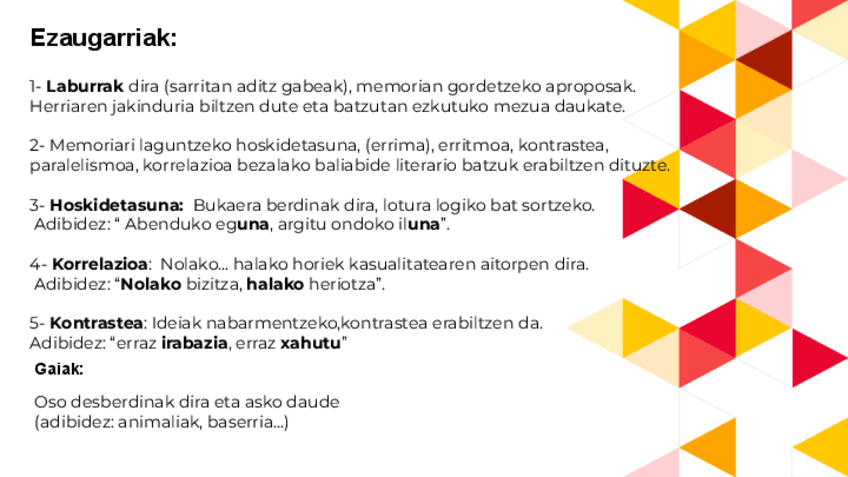 Ezaugarriak:

1- Laburrak dira (sarritan aditz gabeak), memorian gordetzeko aproposak. Herriaren jakinduria biltzen dute eta batzutan ezkutuko mezua daukate.

2- Memoriari laguntzeko hoskidetasuna, (errima), erritmoa, kontrastea, paralelismoa, korrelazioa bezalako baliabide literario batzuk erabiltzen dituzte.

3- Hoskidetasuna: Bukaera berdinak dira, lotura logiko bat sortzeko.
Adibidez: " Abenduko eguna, argitu ondoko iluna".

4- Korrelazioa: Nolako... halako horiek kasualitatearen aitorpen dira.
Adibidez: "Nolako bizitza, halako heriotza".

5- Kontrastea: Ideiak nabarmentzeko,kontrastea erabiltzen da.
Adibidez: "erraz irabazia, erraz xahutu"

Gaiak:

Oso desberdinak dira eta asko daude
(adibidez: animaliak, baserria...)